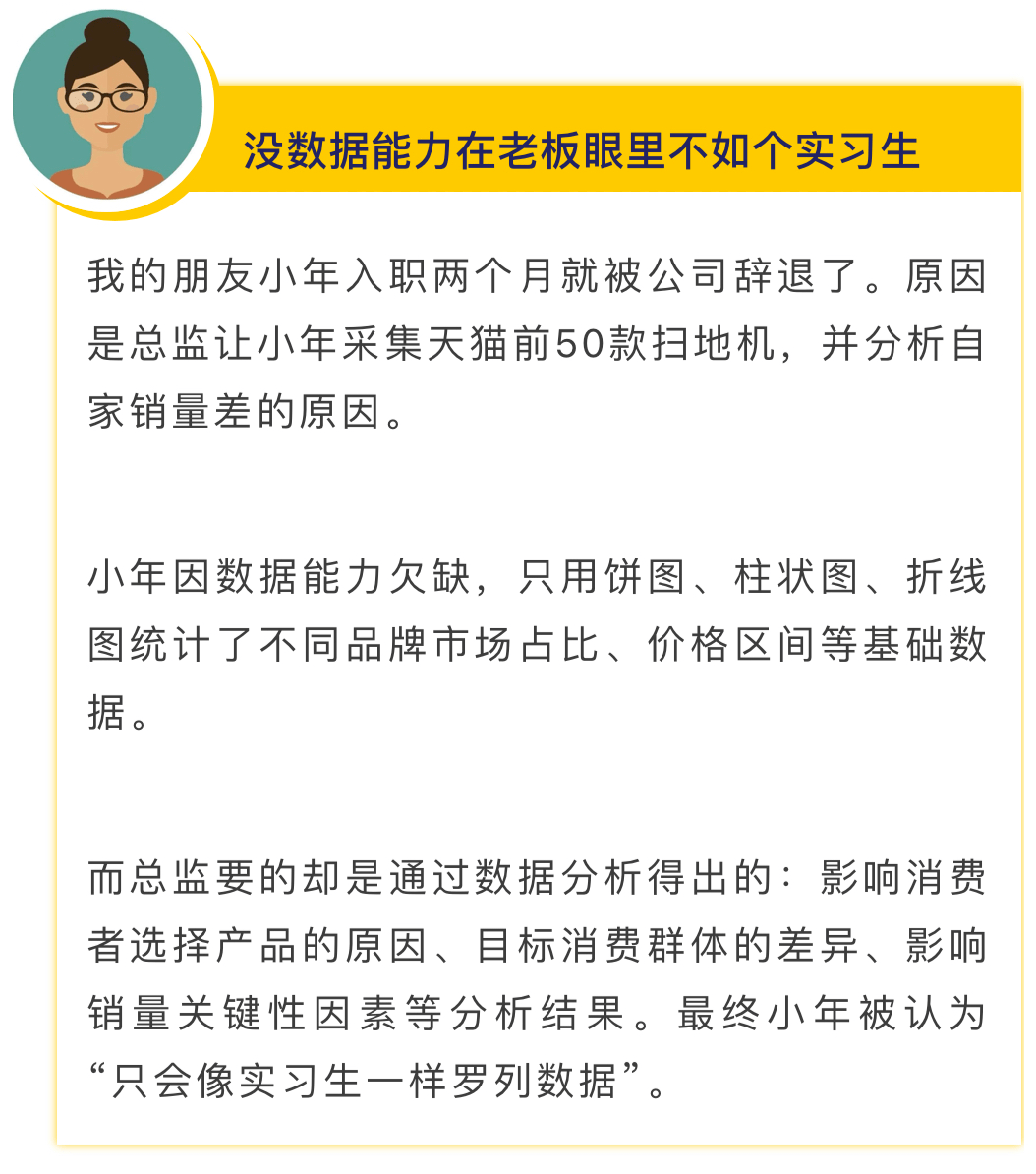 没数据能力在老板眼里不如个实习生

我的朋友小年入职两个月就被公司辞退了。原因是总监让小年采集天猫前50款扫地机，并分析自家销量差的原因。

小年因数据能力欠缺，只用饼图、柱状图、折线图统计了不同品牌市场占比、价格区间等基础数据。

而总监要的却是通过数据分析得出的：影响消费者选择产品的原因、目标消费群体的差异、影响销量关键性因素等分析结果。最终小年被认为“只会像实习生一样罗列数据”。